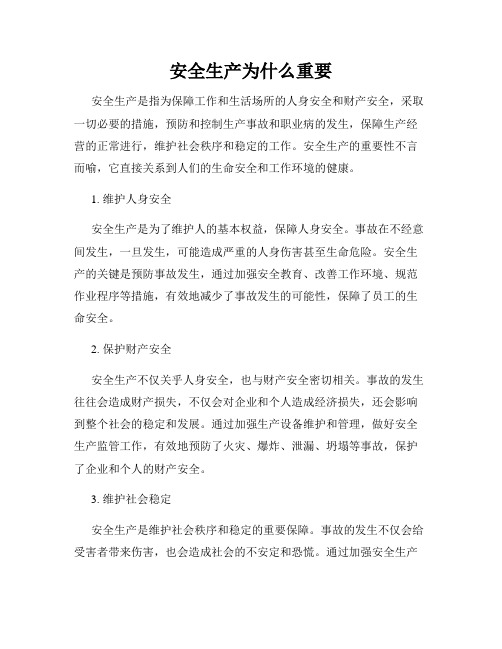 安全生产为什么重要

安全生产是指为保障工作和生活场所的人身安全和财产安全，采取一切必要的措施，预防和控制生产事故和职业病的发生，保障生产经营的正常进行，维护社会秩序和稳定的工作。安全生产的重要性不言而喻，它直接关系到人们的生命安全和工作环境的健康。

1. 维护人身安全

安全生产是为了维护人的基本权益，保障人身安全。事故在不经意间发生，一旦发生，可能造成严重的人身伤害甚至生命危险。安全生产的关键是预防事故发生，通过加强安全教育、改善工作环境、规范作业程序等措施，有效地减少了事故发生的可能性，保障了员工的生命安全。

2. 保护财产安全

安全生产不仅关乎人身安全，也与财产安全密切相关。事故的发生往往会造成财产损失，不仅会对企业和个人造成经济损失，还会影响到整个社会的稳定和发展。通过加强生产设备维护和管理，做好安全生产监管工作，有效地预防了火灾、爆炸、泄漏、坍塌等事故，保护了企业和个人的财产安全。

3. 维护社会稳定

安全生产是维护社会秩序和稳定的重要保障。事故的发生不仅会给受害者带来伤害，也会造成社会的不安定和恐慌。通过加强安全生产